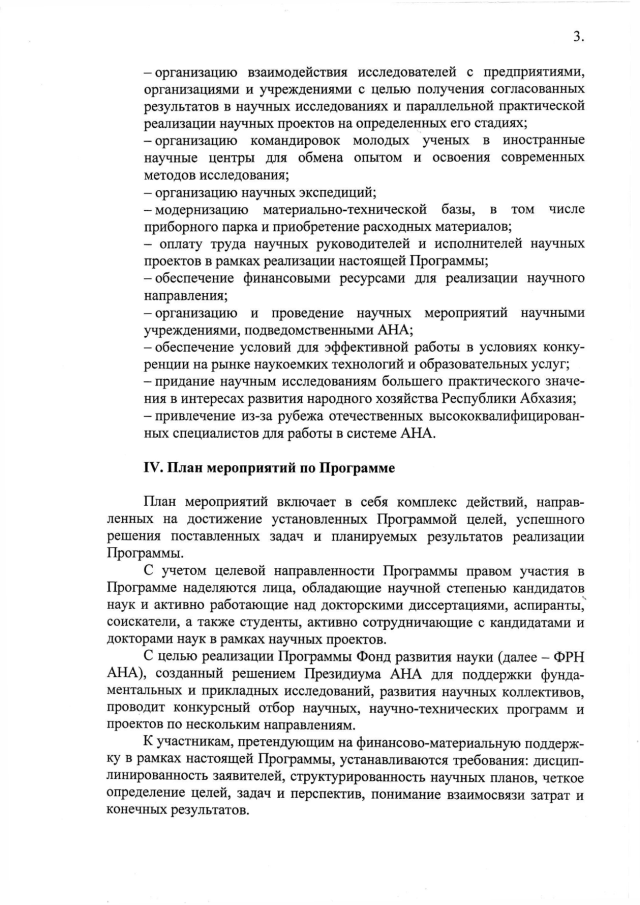 3.

– организацию взаимодействия исследователей с предприятиями, организациями и учреждениями с целью получения согласованных результатов в научных исследованиях и параллельной практической реализации научных проектов на определенных его стадиях;
– организацию командировок молодых ученых в иностранные научные центры для обмена опытом и освоения современных методов исследования;
– организацию научных экспедиций;
– модернизацию материально-технической базы, в том числе приборного парка и приобретение расходных материалов;
– оплату труда научных руководителей и исполнителей научных проектов в рамках реализации настоящей Программы;
– обеспечение финансовыми ресурсами для реализации научного направления;
– организацию и проведение научных мероприятий научными учреждениями, подведомственными АНА;
– обеспечение условий для эффективной работы в условиях конкуренции на рынке наукоемких технологий и образовательных услуг;
– придание научным исследованиям большего практического значения в интересах развития народного хозяйства Республики Абхазия;
– привлечение из-за рубежа отечественных высококвалифицированных специалистов для работы в системе АНА.

IV. План мероприятий по Программе

План мероприятий включает в себя комплекс действий, направленных на достижение установленных Программой целей, успешного решения поставленных задач и планируемых результатов реализации Программы.

С учетом целевой направленности Программы правом участия в Программе наделяются лица, обладающие научной степенью кандидатов наук и активно работающие над докторскими диссертациями, аспиранты, соискатели, а также студенты, активно сотрудничающие с кандидатами и докторами наук в рамках научных проектов.

С целью реализации Программы Фонд развития науки (далее – ФРН АНА), созданный решением Президиума АНА для поддержки фундаментальных и прикладных исследований, развития научных коллективов, проводит конкурсный отбор научных, научно-технических программ и проектов по нескольким направлениям.

К участникам, претендующим на финансово-материальную поддержку в рамках настоящей Программы, устанавливаются требования: дисциплинированность заявителей, структурированность научных планов, четкое определение целей, задач и перспектив, понимание взаимосвязи затрат и конечных результатов.